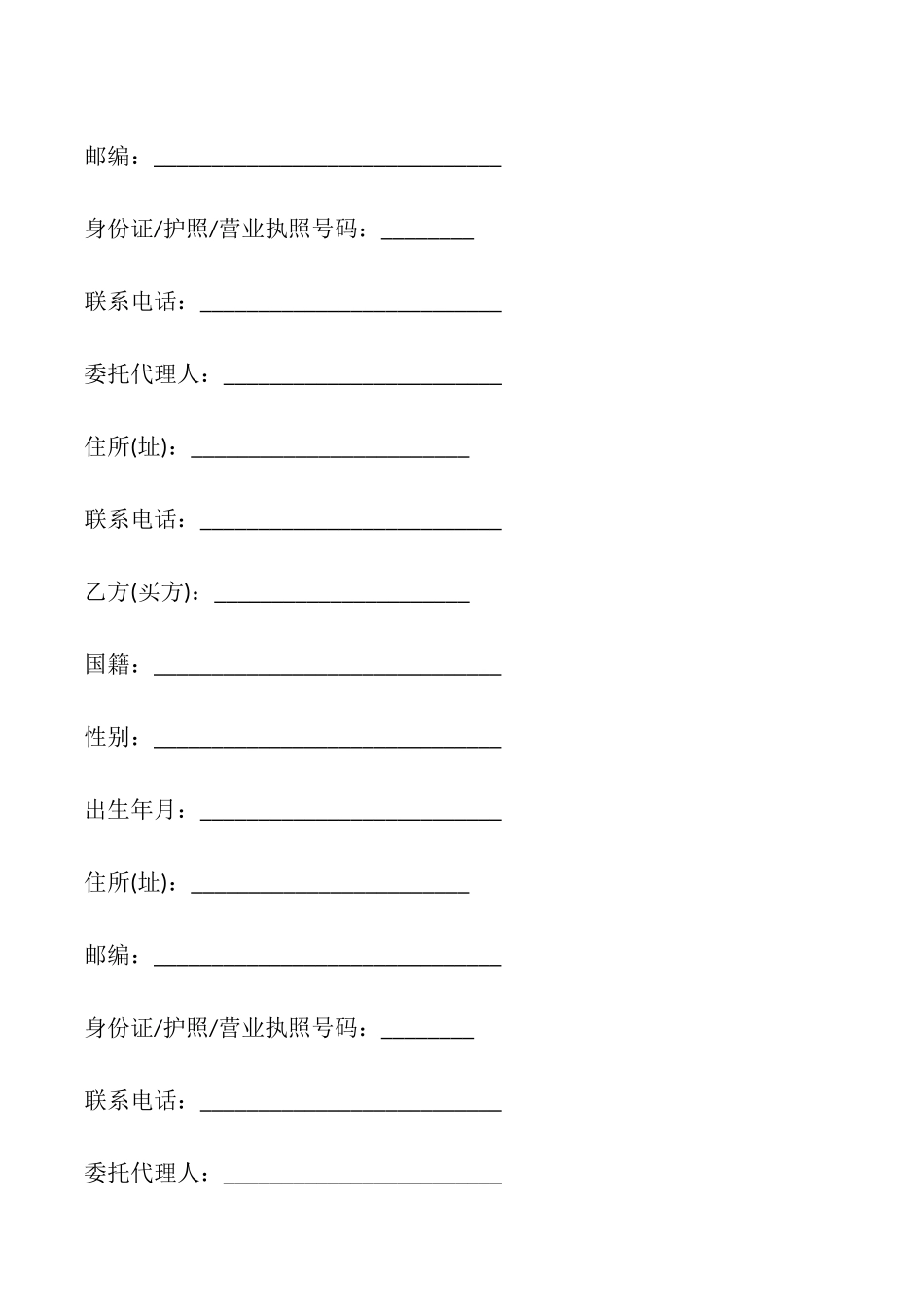 邮编：______________________________

身份证/护照/营业执照号码：________

联系电话：__________________________

委托代理人：________________________

住所(址)：________________________

联系电话：__________________________

乙方(买方)：______________________

国籍：______________________________

性别：______________________________

出生年月：__________________________

住所(址)：________________________

邮编：______________________________

身份证/护照/营业执照号码：________

联系电话：__________________________

委托代理人：________________________